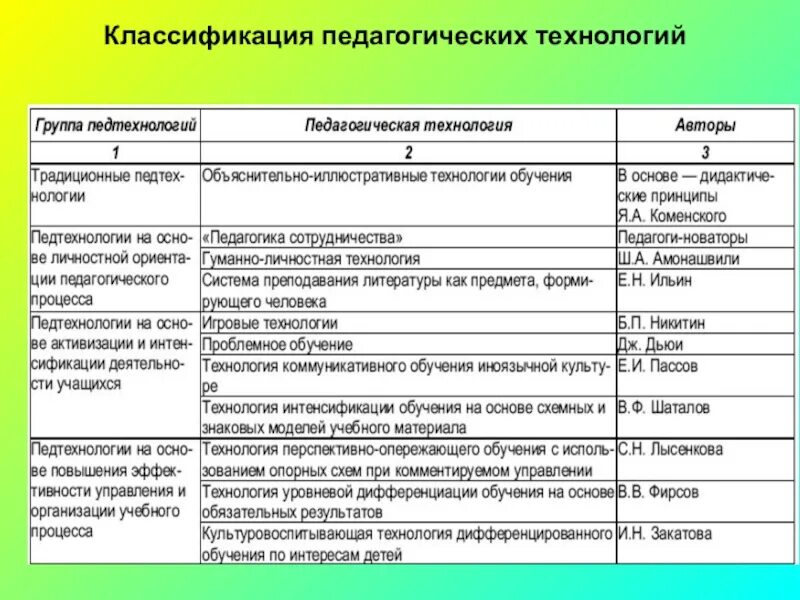 Классификация педагогических технологий

| Группа педтехнологий | Педагогическая технология | Авторы |
|---|---|---|
| 1 | 2 | 3 |
| Традиционные педтехнологии | Объяснительно-иллюстративные технологии обучения | В основе — дидактические принципы Я.А. Коменского |
| Педтехнологии на основе личностной ориентации педагогического процесса | «Педагогика сотрудничества» | Педагоги-новаторы |
| | Гуманно-личностная технология | Ш.А. Амонашвили |
| | Система преподавания литературы как предмета, формирующего человека | Е.Н. Ильин |
| Педтехнологии на основе активизации и интенсификации деятельности учащихся | Игровые технологии | Б.П. Никитин |
| | Проблемное обучение | Дж. Дьюи |
| | Технология коммуникативного обучения иноязычной культуре | Е.И. Пассов |
| | Технология интенсификации обучения на основе схемных и знаковых моделей учебного материала | В.Ф. Шаталов |
| Педтехнологии на основе повышения эффективности управления и организации учебного процесса | Технология перспективно-опережающего обучения с использованием опорных схем при комментируемом управлении | С.Н. Лысенкова |
| | Технология уровневой дифференциации обучения на основе обязательных результатов | В.В. Фирсов |
| | Культуровоспитывающая технология дифференцированного обучения по интересам детей | И.Н. Закатова |